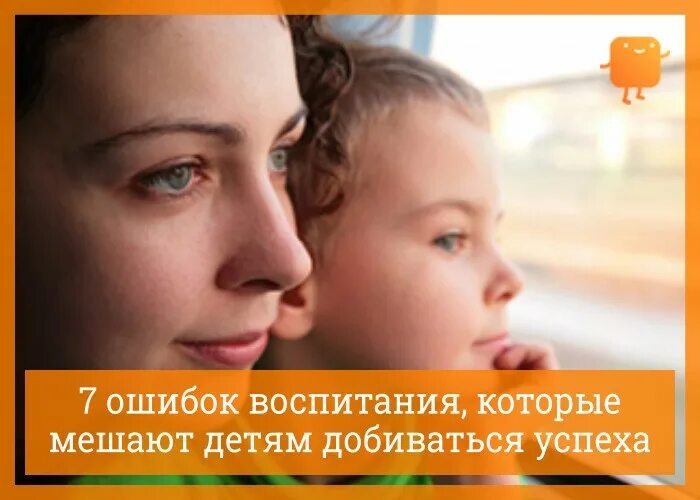 7 ошибок воспитания, которые мешают детям добиваться успеха